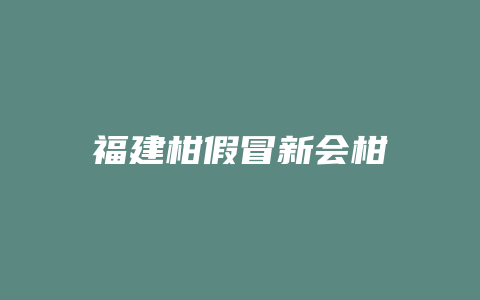 福建柑假冒新会柑